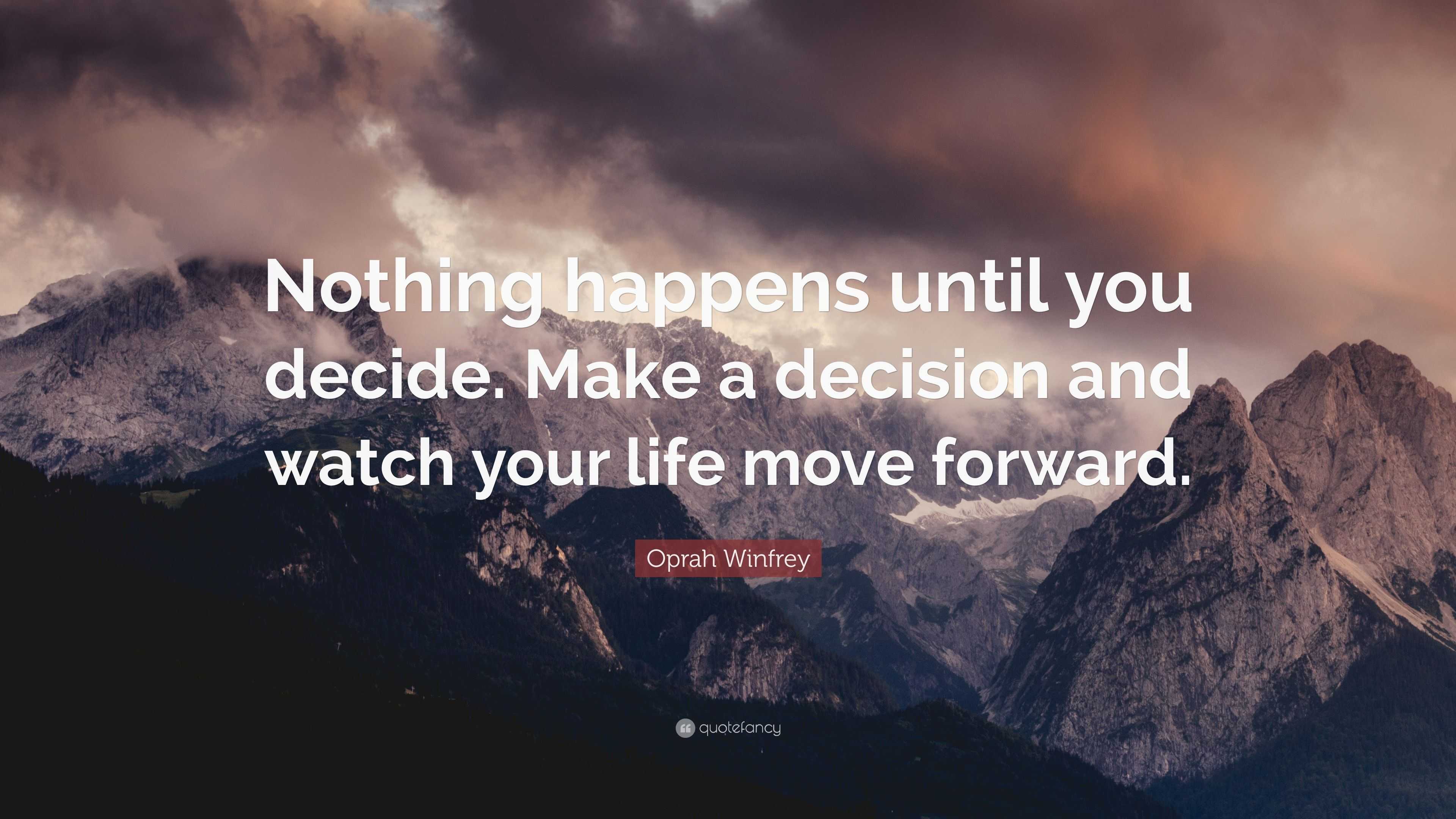 Nothing happens until you decide. Make a decision and watch your life move forward.

Oprah Winfrey

quotefancy